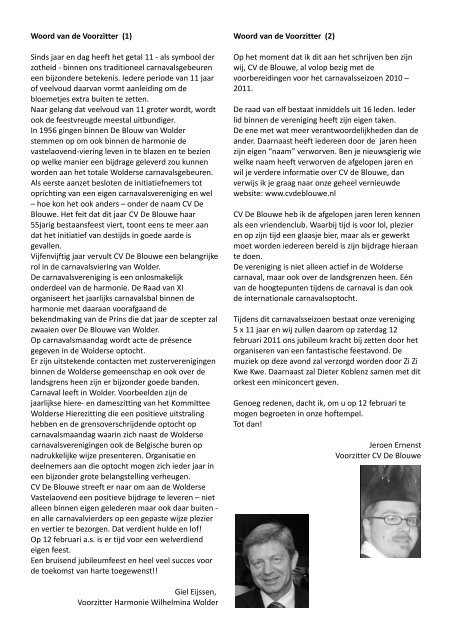 Woord van de Voorzitter (1)

Sinds jaar en dag heeft het getal 11 - als symbool der zotheid - binnen ons traditioneel carnavalsgebeuren een bijzondere betekenis. Iedere periode van 11 jaar of veelvoud daarvan vormt aanleiding om de bloemetjes extra buiten te zetten.
Naar gelang dat veelvoud van 11 groter wordt, wordt ook de feestvreugde meestal uitbundiger.
In 1956 gingen binnen De Blouw van Wolder stemmen op om ook binnen de harmonie de vastelaovend-viering leven in te blazen en te bezien op welke manier een bijdrage geleverd zou kunnen worden aan het totale Wolderse carnavalsgebeuren.
Als eerste aanzet besloten de initiatiefnemers tot oprichting van een eigen carnavalsvereniging en wel – hoe kon het ook anders – onder de naam CV De Blouwe. Het feit dat dit jaar CV De Blouwe haar 55jarig bestaansfeest viert, toont eens te meer aan dat het initiatief van destijds in goede aarde is gevallen.
Vijfenvijftig jaar vervult CV De Blouwe een belangrijke rol in de carnavalsviering van Wolder.
De carnavalsvereniging is een onlosmakelijk onderdeel van de harmonie. De Raad van XI organiseert het jaarlijks carnavalsbal binnen de harmonie met daaraan voorafgaand de bekendmaking van de Prins die dat jaar de scepter zal zwaaien over De Blouwe van Wolder.
Op carnavalsmaandag wordt acte de présence gegeven in de Wolderse optocht.
Er zijn uitstekende contacten met zusterverenigingen binnen de Wolderse gemeenschap en ook over de landsgrens heen zijn er bijzonder goede banden.
Carnaval leeft in Wolder. Voorbeelden zijn de jaarlijkse hiere- en dameszitting van het Kommittee Wolderse Hierezitting die een positieve uitstraling hebben en de grensoverschrijdende optocht op carnavalsmaandag waarin zich naast de Wolderse carnavalsverenigingen ook de Belgische buren op nadrukkelijke wijze presenteren. Organisatie en deelnemers aan die optocht mogen zich ieder jaar in een bijzonder grote belangstelling verheugen.
CV De Blouwe streeft er naar om aan de Wolderse Vastelaovend een positieve bijdrage te leveren – niet alleen binnen eigen gelederen maar ook daar buiten - en alle carnavalvierders op een gepaste wijze plezier en vertier te bezorgen. Dat verdient hulde en lof!
Op 12 februari a.s. is er tijd voor een welverdiend eigen feest.
Een bruisend jubileumfeest en heel veel succes voor de toekomst van harte toegewenst!!

Giel Eijssen,
Voorzitter Harmonie Wilhelmina Wolder

Woord van de Voorzitter (2)

Op het moment dat ik dit aan het schrijven ben zijn wij, CV de Blouwe, al volop bezig met de voorbereidingen voor het carnavalsseizoen 2010 – 2011.

De raad van elf bestaat inmiddels uit 16 leden. Ieder lid binnen de vereniging heeft zijn eigen taken.
De ene met wat meer verantwoordelijkheden dan de ander. Daarnaast heeft iedereen door de jaren heen zijn eigen "naam" verworven. Ben je nieuwsgierig wie welke naam heeft verworven de afgelopen jaren en wil je verdere informatie over CV de Blouwe, dan verwijs ik je graag naar onze geheel vernieuwde website: www.cvdeblouwe.nl

CV De Blouwe heb ik de afgelopen jaren leren kennen als een vriendenclub. Waarbij tijd is voor lol, plezier en op zijn tijd een glaasje bier, maar als er gewerkt moet worden iedereen bereid is zijn bijdrage hieraan te doen.
De vereniging is niet alleen actief in de Wolderse carnaval, maar ook over de landsgrenzen heen. Eén van de hoogtepunten tijdens de carnaval is dan ook de internationale carnavalsoptocht.

Tijdens dit carnavalsseizoen bestaat onze vereniging 5 x 11 jaar en wij zullen daarom op zaterdag 12 februari 2011 ons jubileum kracht bij zetten door het organiseren van een fantastische feestavond. De muziek op deze avond zal verzorgd worden door Zi Zi Kwe Kwe. Daarnaast zal Dieter Koblenz samen met dit orkest een miniconcert geven.

Genoeg redenen, dacht ik, om u op 12 februari te mogen begroeten in onze hoftempel.
Tot dan!

Jeroen Ernenst
Voorzitter CV De Blouwe